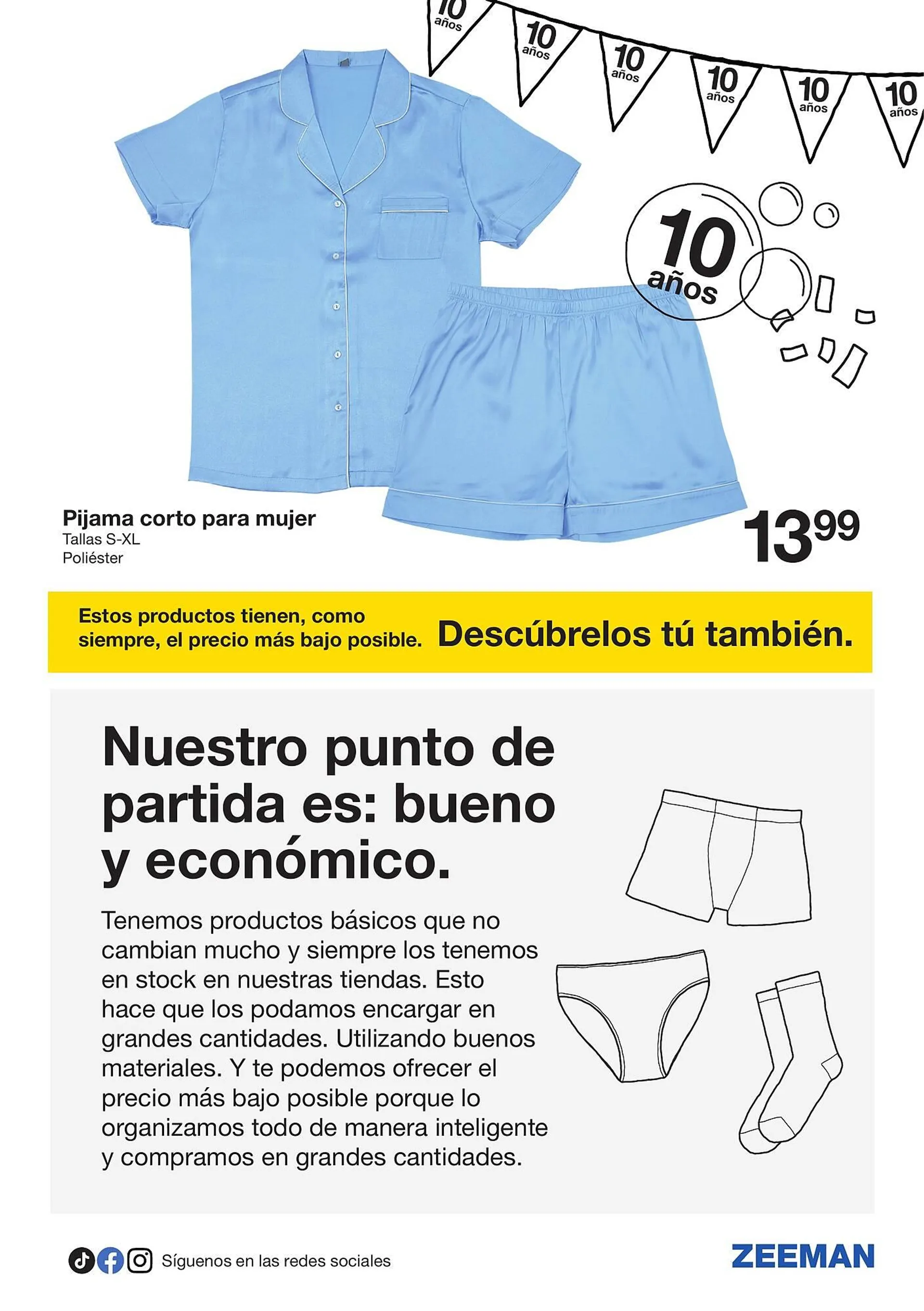 10 años
10 años
10 años
10 años
10 años
10 años

10 años

Pijama corto para mujer
Tallas S-XL
Poliéster

13$^{99}$

Estos productos tienen, como siempre, el precio más bajo posible. Descúbrelos tú también.

Nuestro punto de partida es: bueno y económico.

Tenemos productos básicos que no cambian mucho y siempre los tenemos en stock en nuestras tiendas. Esto hace que los podamos encargar en grandes cantidades. Utilizando buenos materiales. Y te podemos ofrecer el precio más bajo posible porque lo organizamos todo de manera inteligente y compramos en grandes cantidades.

Síguenos en las redes sociales

ZEEMAN